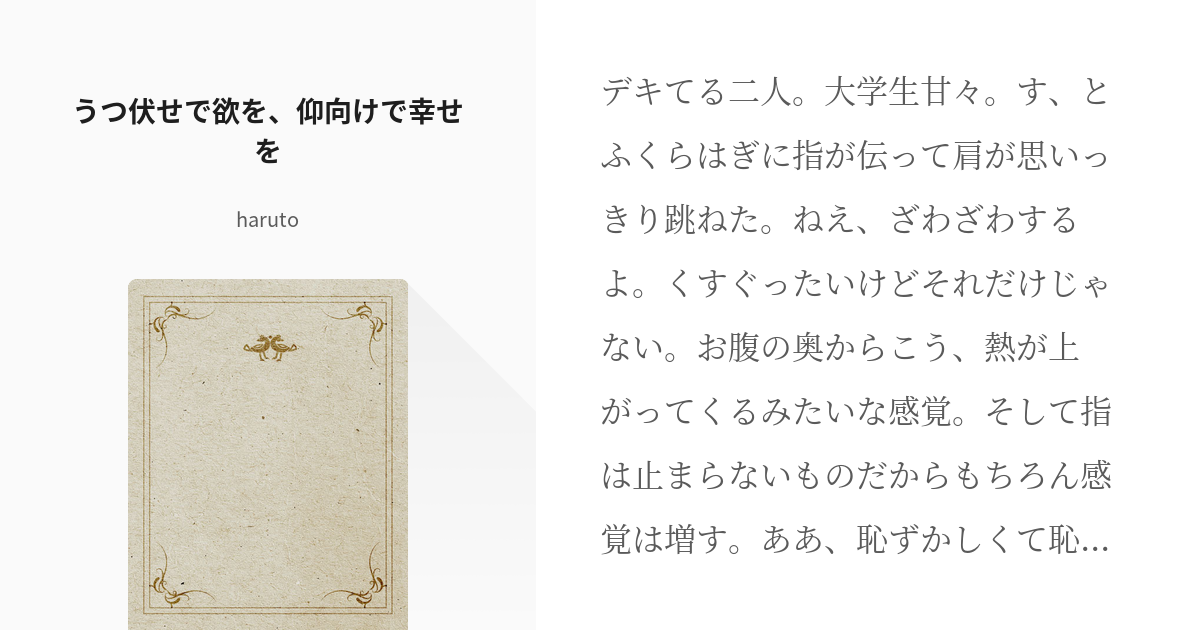 うつ伏せで欲を、仰向けで幸せを

haruto

デキてる二人。大学生甘々。す、とふくらはぎに指が伝って肩が思いっきり跳ねた。ねえ、ざわざわするよ。くすぐったいけどそれだけじゃない。お腹の奥からこう、熱が上がってくるみたいな感覚。そして指は止まらないものだからもちろん感覚は増す。ああ、恥ずかしくて恥…